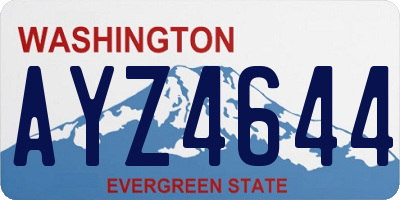 WASHINGTON

AYZ4644

EVERGREEN STATE